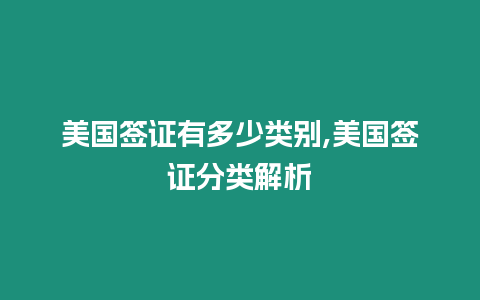 美国签证有多少类别,美国签证分类解析